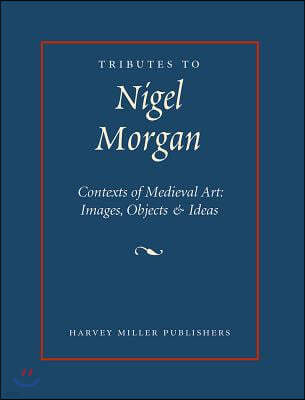 TRIBUTES TO

Nigel Morgan

Contexts of Medieval Art: Images, Objects & Ideas

HARVEY MILLER PUBLISHERS